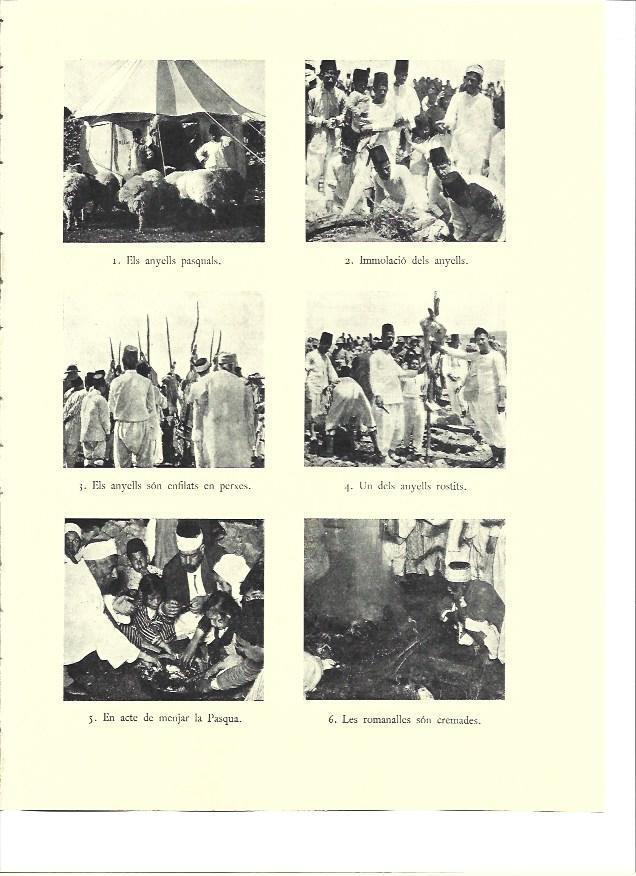 1. Els anyells pasquals.

2. Immolació dels anyells.

3. Els anyells són enfilats en perxes.

4. Un dels anyells rostits.

5. En acte de menjar la Pasqua.

6. Les romanalles són cremades.